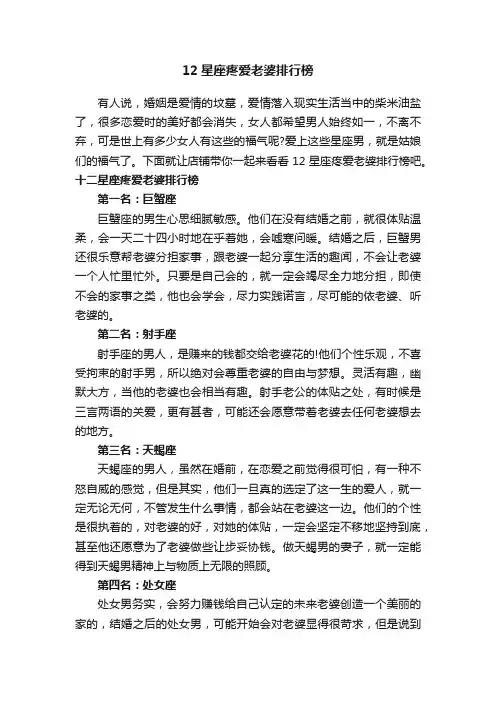 12 星座疼爱老婆排行榜

有人说，婚姻是爱情的坟墓，爱情落入现实生活当中的柴米油盐了，很多恋爱时的美好都会消失，女人都希望男人始终如一，不离不弃，可是世上有多少女人有这些的福气呢?爱上这些星座男，就是姑娘们的福气了。下面就让店铺带你一起来看看 12 星座疼爱老婆排行榜吧。

十二星座疼爱老婆排行榜

第一名：巨蟹座

巨蟹座的男生心思细腻敏感。他们在没有结婚之前，就很体贴温柔，会一天二十四小时地在乎着她，会嘘寒问暖。结婚之后，巨蟹男还很乐意帮老婆分担家事，跟老婆一起分享生活的趣闻，不会让老婆一个人忙里忙外。只要是自己会的，就一定会竭尽全力地分担，即使不会的家事之类，他也会学会，尽力实践诺言，尽可能的依老婆、听老婆的。

第二名：射手座

射手座的男人，是赚来的钱都交给老婆花的!他们个性乐观，不喜受拘束的射手男，所以绝对会尊重老婆的自由与梦想。灵活有趣，幽默大方，当他的老婆也会相当有趣。射手老公的体贴之处，有时候是三言两语的关爱，更有甚者，可能还会愿意带着老婆去任何老婆想去的地方。

第三名：天蝎座

天蝎座的男人，虽然在婚前，在恋爱之前觉得很可怕，有一种不怒自威的感觉，但是其实，他们一旦真的选定了这一生的爱人，就一定无论无何，不管发生什么事情，都会站在老婆这一边。他们的个性是很执着的，对老婆的好，对她的体贴，一定会坚定不移地坚持到底，甚至他还愿意为了老婆做些让步妥协钱。做天蝎男的妻子，就一定能得到天蝎男精神上与物质上无限的照顾。

第四名：处女座

处女男务实，会努力赚钱给自己认定的未来老婆创造一个美丽的家的，结婚之后的处女男，可能开始会对老婆显得很苛求，但是说到